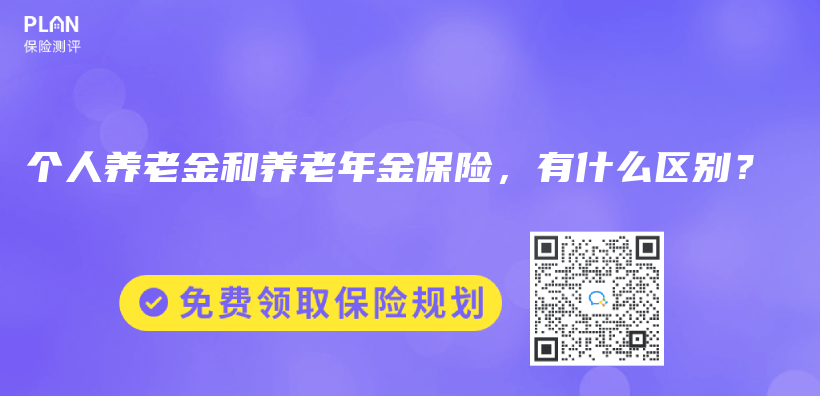 PLAN
保险测评

个人养老金和养老年金保险，有什么区别？

免费领取保险规划